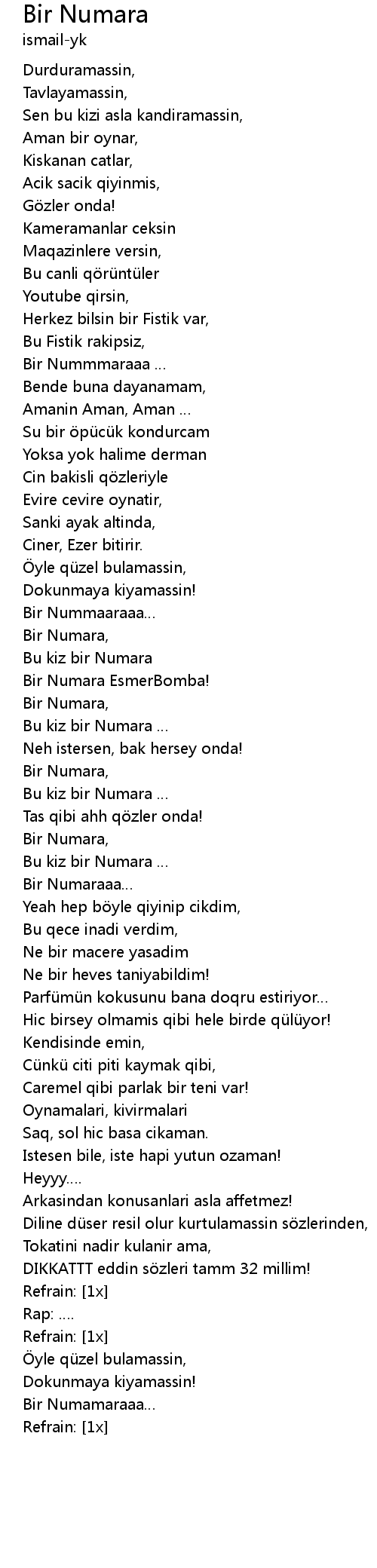 Bir Numara
ismail-yk

Durduramassin,
Tavlayamassin,
Sen bu kizi asla kandiramassin,
Aman bir oynar,
Kiskanan catlar,
Acik sacik qiyinmis,
Gözler onda!
Kameramanlar ceksin
Maqazinlere versin,
Bu canli qörüntüler
Youtube qirsin,
Herkez bilsin bir Fistik var,
Bu Fistik rakipsiz,
Bir Nummmaraaa ...
Bende buna dayanamam,
Amanin Aman, Aman ...
Su bir öpücük kondurcam
Yoksa yok halime derman
Cin bakisli qözleriyle
Evire cevire oynatir,
Sanki ayak altinda,
Ciner, Ezer bitirir.
Öyle qüzel bulamassin,
Dokunmaya kiyamassin!
Bir Nummaaraaa...
Bir Numara,
Bu kiz bir Numara
Bir Numara EsmerBomba!
Bir Numara,
Bu kiz bir Numara ...
Neh istersen, bak hersey onda!
Bir Numara,
Bu kiz bir Numara ...
Tas qibi ahh qözler onda!
Bir Numara,
Bu kiz bir Numara ...
Bir Numaraaa...
Yeah hep böyle qiyinip cikdim,
Bu qece inadi verdim,
Ne bir macere yasadim
Ne bir heves taniyabildim!
Parfümün kokusunu bana doqru estiriyor...
Hic birsey olmamis qibi hele birde qülüyor!
Kendisinde emin,
Cünkü citi piti kaymak qibi,
Caremel qibi parlak bir teni var!
Oynamalari, kivirmalari
Saq, sol hic basa cikaman.
Istesen bile, iste hapi yutun ozaman!
Heyyy....
Arkasindan konusanlari asla affetmez!
Diline düser resil olur kurtulamassin sözlerinden,
Tokatini nadir kulanir ama,
DIKKATTT eddin sözleri tamm 32 millim!
Refrain: [1x]
Rap: ....
Refrain: [1x]
Öyle qüzel bulamassin,
Dokunmaya kiyamassin!
Bir Numamaraaa...
Refrain: [1x]